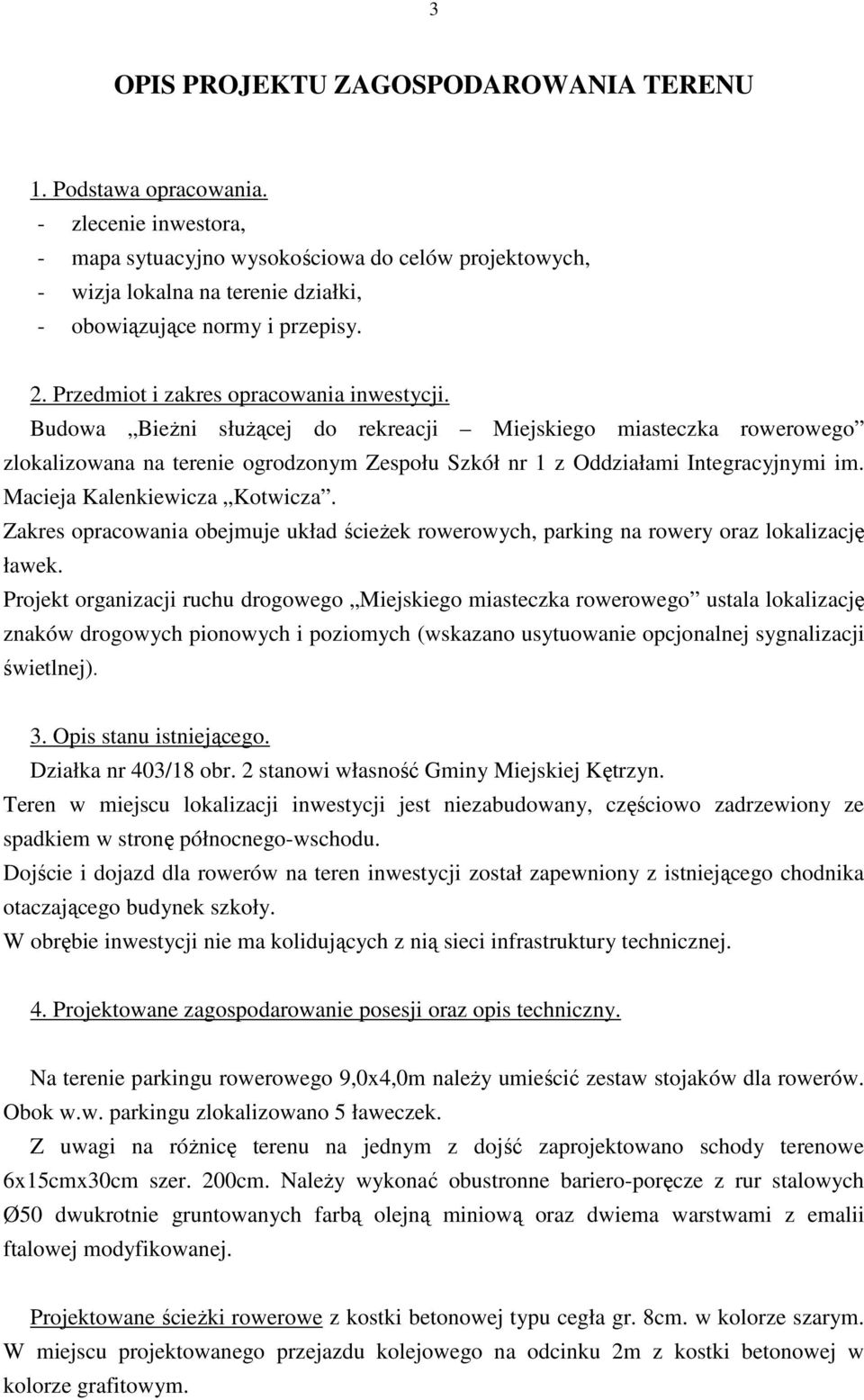 3

OPIS PROJEKTU ZAGOSPODAROWANIA TERENU

1. Podstawa opracowania.
- zlecenie inwestora,
- mapa sytuacyjno wysokościowa do celów projektowych,
- wizja lokalna na terenie działki,
- obowiązujące normy i przepisy.

2. Przedmiot i zakres opracowania inwestycji.
Budowa „Bieżni służącej do rekreacji – Miejskiego miasteczka rowerowego” zlokalizowana na terenie ogrodzonym Zespołu Szkół nr 1 z Oddziałami Integracyjnymi im. Macieja Kalenkiewicza „Kotwicza”.
Zakres opracowania obejmuje układ ścieżek rowerowych, parking na rowery oraz lokalizację ławek.
Projekt organizacji ruchu drogowego „Miejskiego miasteczka rowerowego” ustala lokalizację znaków drogowych pionowych i poziomych (wskazano usytuowanie opcjonalnej sygnalizacji świetlnej).

3. Opis stanu istniejącego.
Działka nr 403/18 obr. 2 stanowi własność Gminy Miejskiej Kętrzyn.
Teren w miejscu lokalizacji inwestycji jest niezabudowany, częściowo zadrzewiony ze spadkiem w stronę północnego-wschodu.
Dojście i dojazd dla rowerów na teren inwestycji został zapewniony z istniejącego chodnika otaczającego budynek szkoły.
W obrębie inwestycji nie ma kolidujących z nią sieci infrastruktury technicznej.

4. Projektowane zagospodarowanie posesji oraz opis techniczny.

Na terenie parkingu rowerowego 9,0x4,0m należy umieścić zestaw stojaków dla rowerów. Obok w.w. parkingu zlokalizowano 5 ławeczek.
Z uwagi na różnicę terenu na jednym z dojść zaprojektowano schody terenowe 6x15cmx30cm szer. 200cm. Należy wykonać obustronne bariero-poręcze z rur stalowych Ø50 dwukrotnie gruntowanych farbą olejną miniową oraz dwiema warstwami z emalii ftalowej modyfikowanej.

Projektowane ścieżki rowerowe z kostki betonowej typu cegła gr. 8cm. w kolorze szarym. W miejscu projektowanego przejazdu kolejowego na odcinku 2m z kostki betonowej w kolorze grafitowym.